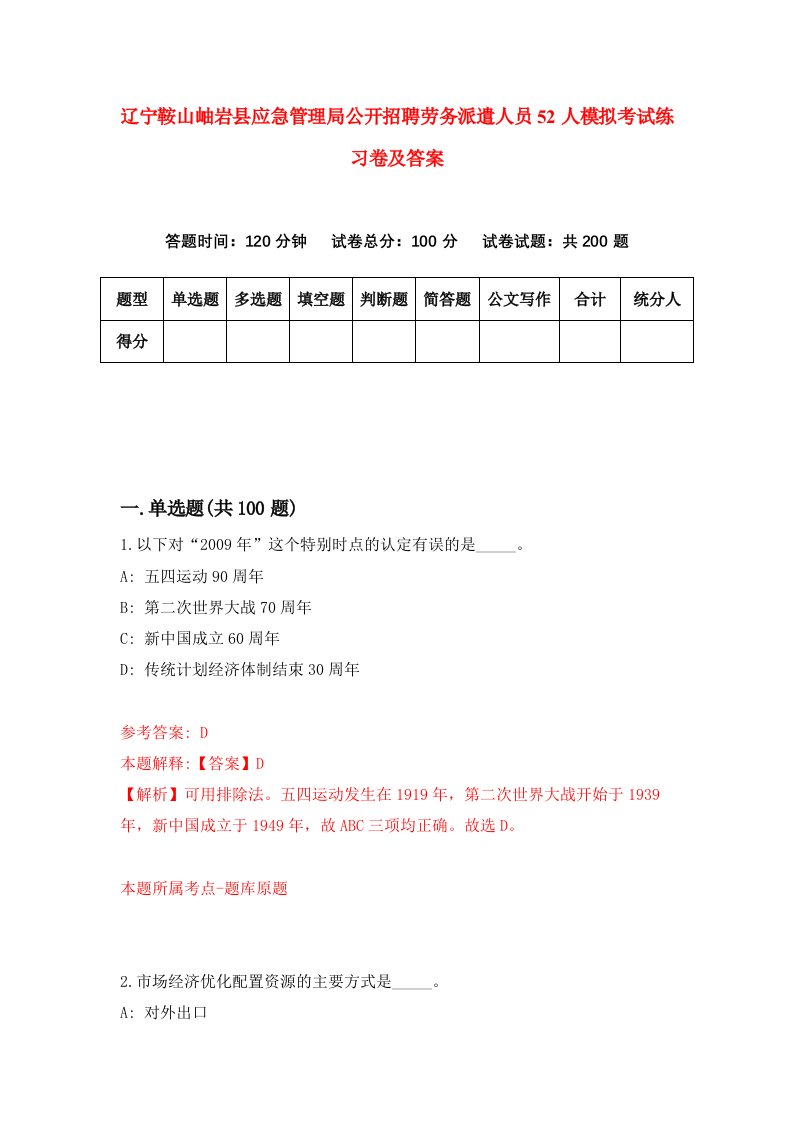 辽宁鞍山岫岩县应急管理局公开招聘劳务派遣人员52人模拟考试练习卷及答案

答题时间：120分钟　试卷总分：100分　试卷试题：共200题

| 题型 | 单选题 | 多选题 | 填空题 | 判断题 | 简答题 | 公文写作 | 合计 | 统分人 |
|---|---|---|---|---|---|---|---|---|
| 得分 | | | | | | | | |

一.单选题(共100题)

1.以下对“2009年”这个特别时点的认定有误的是_____。

A: 五四运动90周年

B: 第二次世界大战70周年

C: 新中国成立60周年

D: 传统计划经济体制结束30周年

参考答案: D

本题解释:【答案】D

【解析】可用排除法。五四运动发生在1919年，第二次世界大战开始于1939年，新中国成立于1949年，故ABC三项均正确。故选D。

本题所属考点-题库原题

2.市场经济优化配置资源的主要方式是_____。

A: 对外出口